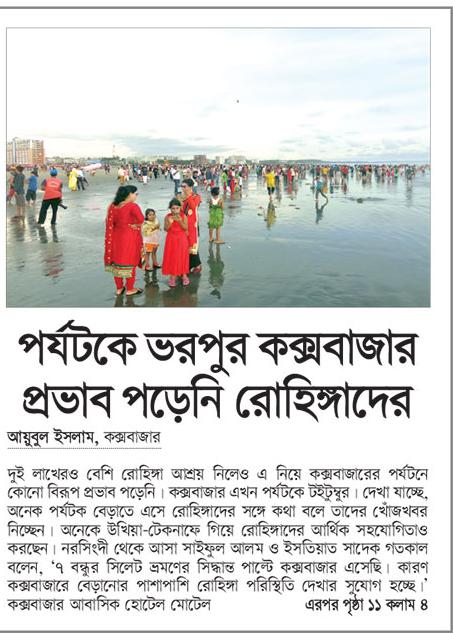 পর্যটকে ভরপুর কক্সবাজার
প্রভাব পড়েনি রোহিঙ্গাদের

আয়ুবুল ইসলাম, কক্সবাজার

দুই লাখেরও বেশি রোহিঙ্গা আশ্রয় নিলেও এ নিয়ে কক্সবাজারের পর্যটনে কোনো বিরূপ প্রভাব পড়েনি। কক্সবাজার এখন পর্যটকে টইটুম্বুর। দেখা যাচ্ছে, অনেক পর্যটক বেড়াতে এসে রোহিঙ্গাদের সঙ্গে কথা বলে তাদের খোঁজখবর নিচ্ছেন। অনেকে উখিয়া-টেকনাফে গিয়ে রোহিঙ্গাদের আর্থিক সহযোগিতাও করছেন। নরসিংদী থেকে আসা সাইফুল আলম ও ইসতিয়াত সাদেক গতকাল বলেন, '৭ বন্ধুর সিলেট ভ্রমণের সিদ্ধান্ত পাল্টে কক্সবাজার এসেছি। কারণ কক্সবাজারে বেড়ানোর পাশাপাশি রোহিঙ্গা পরিস্থিতি দেখার সুযোগ হচ্ছে।' কক্সবাজার আবাসিক হোটেল মোটেল

এরপর পৃষ্ঠা ১১ কলাম ৪